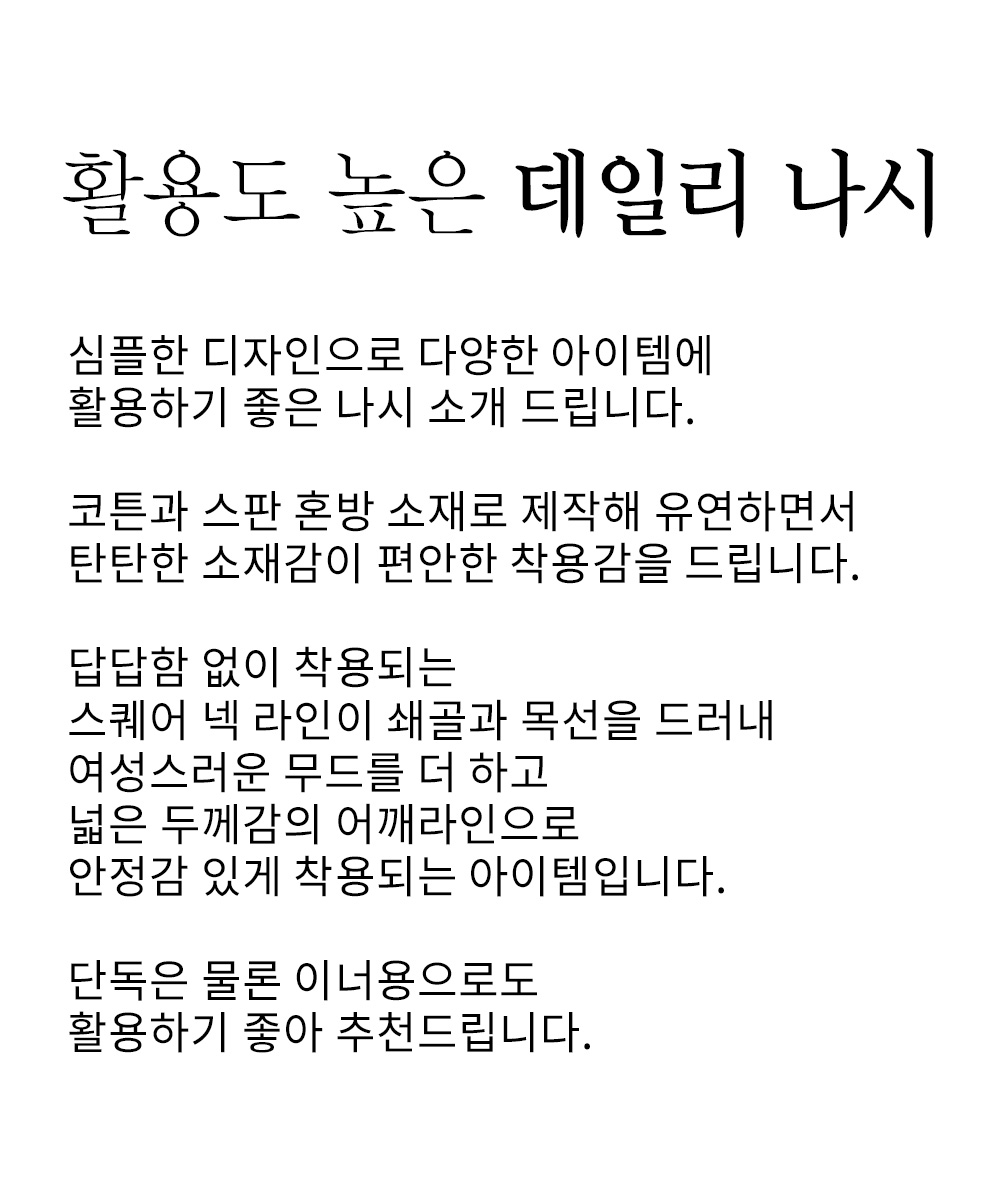 활용도 높은 데일리 나시

심플한 디자인으로 다양한 아이템에 활용하기 좋은 나시 소개 드립니다.

코튼과 스판 혼방 소재로 제작해 유연하면서 탄탄한 소재감이 편안한 착용감을 드립니다.

답답함 없이 착용되는
스퀘어 넥 라인이 쇄골과 목선을 드러내
여성스러운 무드를 더 하고
넓은 두께감의 어깨라인으로
안정감 있게 착용되는 아이템입니다.

단독은 물론 이너용으로도
활용하기 좋아 추천드립니다.